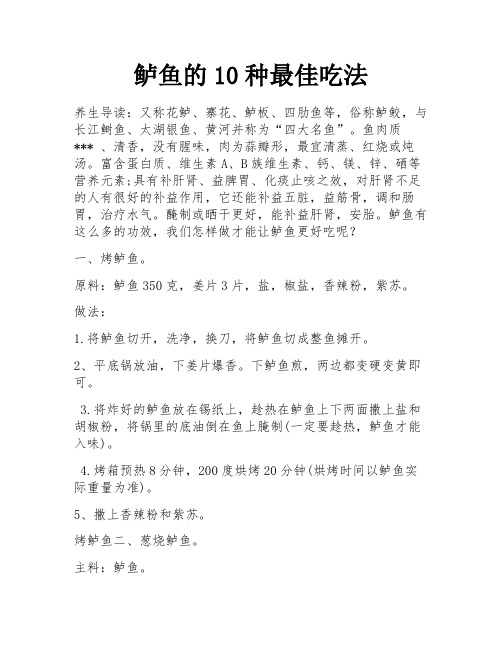 鲈鱼的10种最佳吃法

养生导读：又称花鲈、寨花、鲈板、四肋鱼等，俗称鲈鲛，与长江鲥鱼、太湖银鱼、黄河并称为“四大名鱼”。鱼肉质***、清香，没有腥味，肉为蒜瓣形，最宜清蒸、红烧或炖汤。富含蛋白质、维生素A、B族维生素、钙、镁、锌、硒等营养元素;具有补肝肾、益脾胃、化痰止咳之效，对肝肾不足的人有很好的补益作用，它还能补益五脏，益筋骨，调和肠胃，治疗水气。腌制或晒干更好，能补益肝肾，安胎。鲈鱼有这么多的功效，我们怎样做才能让鲈鱼更好吃呢?

一、烤鲈鱼。

原料：鲈鱼350克，姜片3片，盐，椒盐，香辣粉，紫苏。

做法：

1.将鲈鱼切开，洗净，换刀，将鲈鱼切成整鱼摊开。

2、平底锅放油，下姜片爆香。下鲈鱼煎，两边都变硬变黄即可。

3.将炸好的鲈鱼放在锡纸上，趁热在鲈鱼上下两面撒上盐和胡椒粉，将锅里的底油倒在鱼上腌制(一定要趁热，鲈鱼才能入味)。

4.烤箱预热8分钟，200度烘烤20分钟(烘烤时间以鲈鱼实际重量为准)。

5、撒上香辣粉和紫苏。

烤鲈鱼二、葱烧鲈鱼。

主料：鲈鱼。